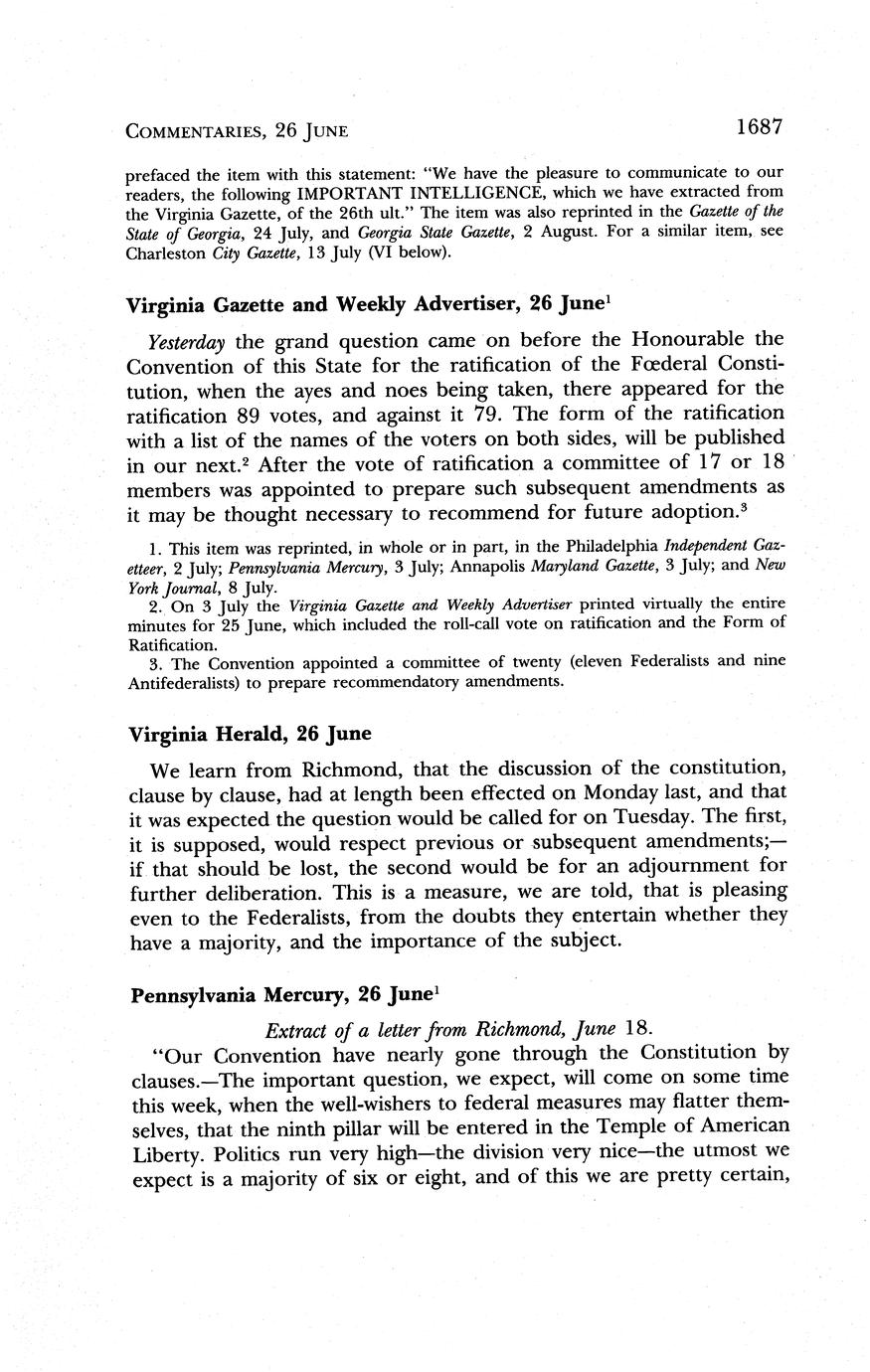 COMMENTARIES, 26 JUNE 1687

prefaced the item with this statement: "We have the pleasure to communicate to our readers, the following IMPORTANT INTELLIGENCE, which we have extracted from the Virginia Gazette, of the 26th ult." The item was also reprinted in the Gazette of the State of Georgia, 24 July, and Georgia State Gazette, 2 August. For a similar item, see Charleston City Gazette, 13 July (VI below).

Virginia Gazette and Weekly Advertiser, 26 June$^1$

Yesterday the grand question came on before the Honourable the Convention of this State for the ratification of the Fœderal Constitution, when the ayes and noes being taken, there appeared for the ratification 89 votes, and against it 79. The form of the ratification with a list of the names of the voters on both sides, will be published in our next.$^2$ After the vote of ratification a committee of 17 or 18 members was appointed to prepare such subsequent amendments as it may be thought necessary to recommend for future adoption.$^3$

1. This item was reprinted, in whole or in part, in the Philadelphia Independent Gazetteer, 2 July; Pennsylvania Mercury, 3 July; Annapolis Maryland Gazette, 3 July; and New York Journal, 8 July.
2. On 3 July the Virginia Gazette and Weekly Advertiser printed virtually the entire minutes for 25 June, which included the roll-call vote on ratification and the Form of Ratification.
3. The Convention appointed a committee of twenty (eleven Federalists and nine Antifederalists) to prepare recommendatory amendments.

Virginia Herald, 26 June

We learn from Richmond, that the discussion of the constitution, clause by clause, had at length been effected on Monday last, and that it was expected the question would be called for on Tuesday. The first, it is supposed, would respect previous or subsequent amendments;—if that should be lost, the second would be for an adjournment for further deliberation. This is a measure, we are told, that is pleasing even to the Federalists, from the doubts they entertain whether they have a majority, and the importance of the subject.

Pennsylvania Mercury, 26 June$^1$

Extract of a letter from Richmond, June 18.

"Our Convention have nearly gone through the Constitution by clauses.—The important question, we expect, will come on some time this week, when the well-wishers to federal measures may flatter themselves, that the ninth pillar will be entered in the Temple of American Liberty. Politics run very high—the division very nice—the utmost we expect is a majority of six or eight, and of this we are pretty certain,